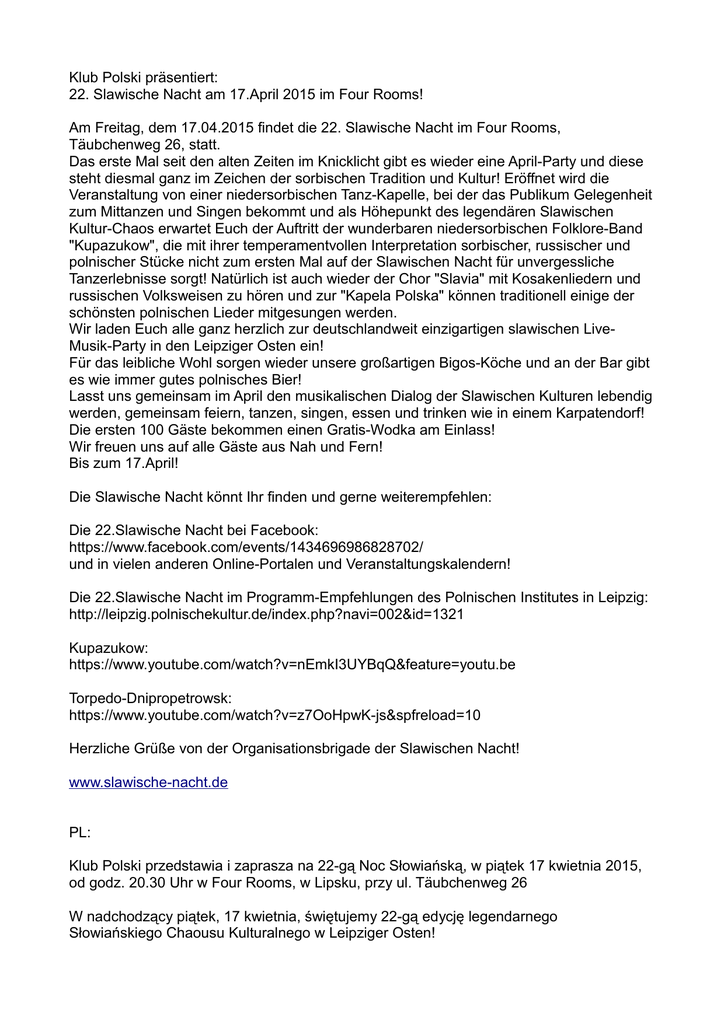 Klub Polski präsentiert:
22. Slawische Nacht am 17.April 2015 im Four Rooms!

Am Freitag, dem 17.04.2015 findet die 22. Slawische Nacht im Four Rooms, Täubchenweg 26, statt.
Das erste Mal seit den alten Zeiten im Knicklicht gibt es wieder eine April-Party und diese steht diesmal ganz im Zeichen der sorbischen Tradition und Kultur! Eröffnet wird die Veranstaltung von einer niedersorbischen Tanz-Kapelle, bei der das Publikum Gelegenheit zum Mittanzen und Singen bekommt und als Höhepunkt des legendären Slawischen Kultur-Chaos erwartet Euch der Auftritt der wunderbaren niedersorbischen Folklore-Band "Kupazukow", die mit ihrer temperamentvollen Interpretation sorbischer, russischer und polnischer Stücke nicht zum ersten Mal auf der Slawischen Nacht für unvergessliche Tanzerlebnisse sorgt! Natürlich ist auch wieder der Chor "Slavia" mit Kosakenliedern und russischen Volksweisen zu hören und zur "Kapela Polska" können traditionell einige der schönsten polnischen Lieder mitgesungen werden.
Wir laden Euch alle ganz herzlich zur deutschlandweit einzigartigen slawischen Live-Musik-Party in den Leipziger Osten ein!
Für das leibliche Wohl sorgen wieder unsere großartigen Bigos-Köche und an der Bar gibt es wie immer gutes polnisches Bier!
Lasst uns gemeinsam im April den musikalischen Dialog der Slawischen Kulturen lebendig werden, gemeinsam feiern, tanzen, singen, essen und trinken wie in einem Karpatendorf!
Die ersten 100 Gäste bekommen einen Gratis-Wodka am Einlass!
Wir freuen uns auf alle Gäste aus Nah und Fern!
Bis zum 17.April!

Die Slawische Nacht könnt Ihr finden und gerne weiterempfehlen:

Die 22.Slawische Nacht bei Facebook:
https://www.facebook.com/events/1434696986828702/
und in vielen anderen Online-Portalen und Veranstaltungskalendern!

Die 22.Slawische Nacht im Programm-Empfehlungen des Polnischen Institutes in Leipzig:
http://leipzig.polnischekultur.de/index.php?navi=002&id=1321

Kupazukow:
https://www.youtube.com/watch?v=nEmkI3UYBqQ&feature=youtu.be

Torpedo-Dnipropetrowsk:
https://www.youtube.com/watch?v=z7OoHpwK-js&spfreload=10

Herzliche Grüße von der Organisationsbrigade der Slawischen Nacht!

www.slawische-nacht.de

PL:

Klub Polski przedstawia i zaprasza na 22-gą Noc Słowiańską, w piątek 17 kwietnia 2015, od godz. 20.30 Uhr w Four Rooms, w Lipsku, przy ul. Täubchenweg 26

W nadchodzący piątek, 17 kwietnia, świętujemy 22-gą edycję legendarnego Słowiańskiego Chaousu Kulturalnego w Leipziger Osten!